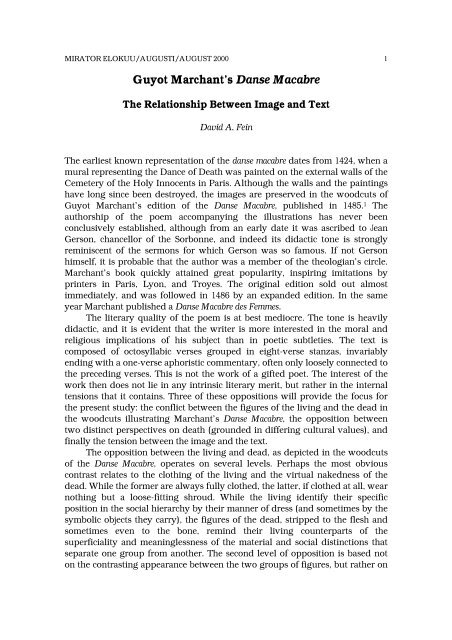 MIRATOR ELOKUU/AUGUSTI/AUGUST 2000 1

Guyot Marchant's Danse Macabre

The Relationship Between Image and Text

David A. Fein

The earliest known representation of the danse macabre dates from 1424, when a mural representing the Dance of Death was painted on the external walls of the Cemetery of the Holy Innocents in Paris. Although the walls and the paintings have long since been destroyed, the images are preserved in the woodcuts of Guyot Marchant's edition of the Danse Macabre, published in 1485.$^{1}$ The authorship of the poem accompanying the illustrations has never been conclusively established, although from an early date it was ascribed to Jean Gerson, chancellor of the Sorbonne, and indeed its didactic tone is strongly reminiscent of the sermons for which Gerson was so famous. If not Gerson himself, it is probable that the author was a member of the theologian's circle. Marchant's book quickly attained great popularity, inspiring imitations by printers in Paris, Lyon, and Troyes. The original edition sold out almost immediately, and was followed in 1486 by an expanded edition. In the same year Marchant published a Danse Macabre des Femmes.

The literary quality of the poem is at best mediocre. The tone is heavily didactic, and it is evident that the writer is more interested in the moral and religious implications of his subject than in poetic subtleties. The text is composed of octosyllabic verses grouped in eight-verse stanzas, invariably ending with a one-verse aphoristic commentary, often only loosely connected to the preceding verses. This is not the work of a gifted poet. The interest of the work then does not lie in any intrinsic literary merit, but rather in the internal tensions that it contains. Three of these oppositions will provide the focus for the present study: the conflict between the figures of the living and the dead in the woodcuts illustrating Marchant's Danse Macabre, the opposition between two distinct perspectives on death (grounded in differing cultural values), and finally the tension between the image and the text.

The opposition between the living and dead, as depicted in the woodcuts of the Danse Macabre, operates on several levels. Perhaps the most obvious contrast relates to the clothing of the living and the virtual nakedness of the dead. While the former are always fully clothed, the latter, if clothed at all, wear nothing but a loose-fitting shroud. While the living identify their specific position in the social hierarchy by their manner of dress (and sometimes by the symbolic objects they carry), the figures of the dead, stripped to the flesh and sometimes even to the bone, remind their living counterparts of the superficiality and meaninglessness of the material and social distinctions that separate one group from another. The second level of opposition is based not on the contrasting appearance between the two groups of figures, but rather on